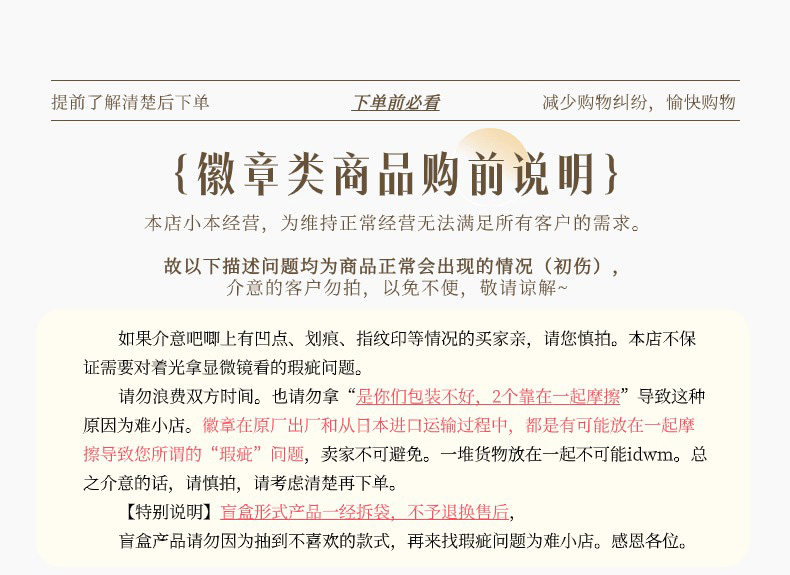 提前了解清楚后下单 下单前必看 减少购物纠纷，愉快购物

{徽章类商品购前说明}

本店小本经营，为维持正常经营无法满足所有客户的需求。

故以下描述问题均为商品正常会出现的情况（初伤），
介意的客户勿拍，以免不便，敬请谅解~

如果介意吧唧上有凹点、划痕、指纹印等情况的买家亲，请您慎拍。本店不保证需要对着光拿显微镜看的瑕疵问题。

请勿浪费双方时间。也请勿拿“是你们包装不好，2个靠在一起摩擦”导致这种原因为难小店。徽章在原厂出厂和从日本进口运输过程中，都是有可能放在一起摩擦导致您所谓的“瑕疵”问题，卖家不可避免。一堆货物放在一起不可能idwm。总之介意的话，请慎拍，请考虑清楚再下单。

【特别说明】盲盒形式产品一经拆袋，不予退换售后，

盲盒产品请勿因为抽到不喜欢的款式，再来找瑕疵问题为难小店。感恩各位。